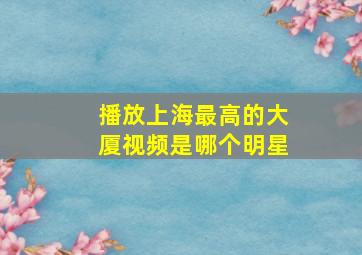 播放上海最高的大厦视频是哪个明星